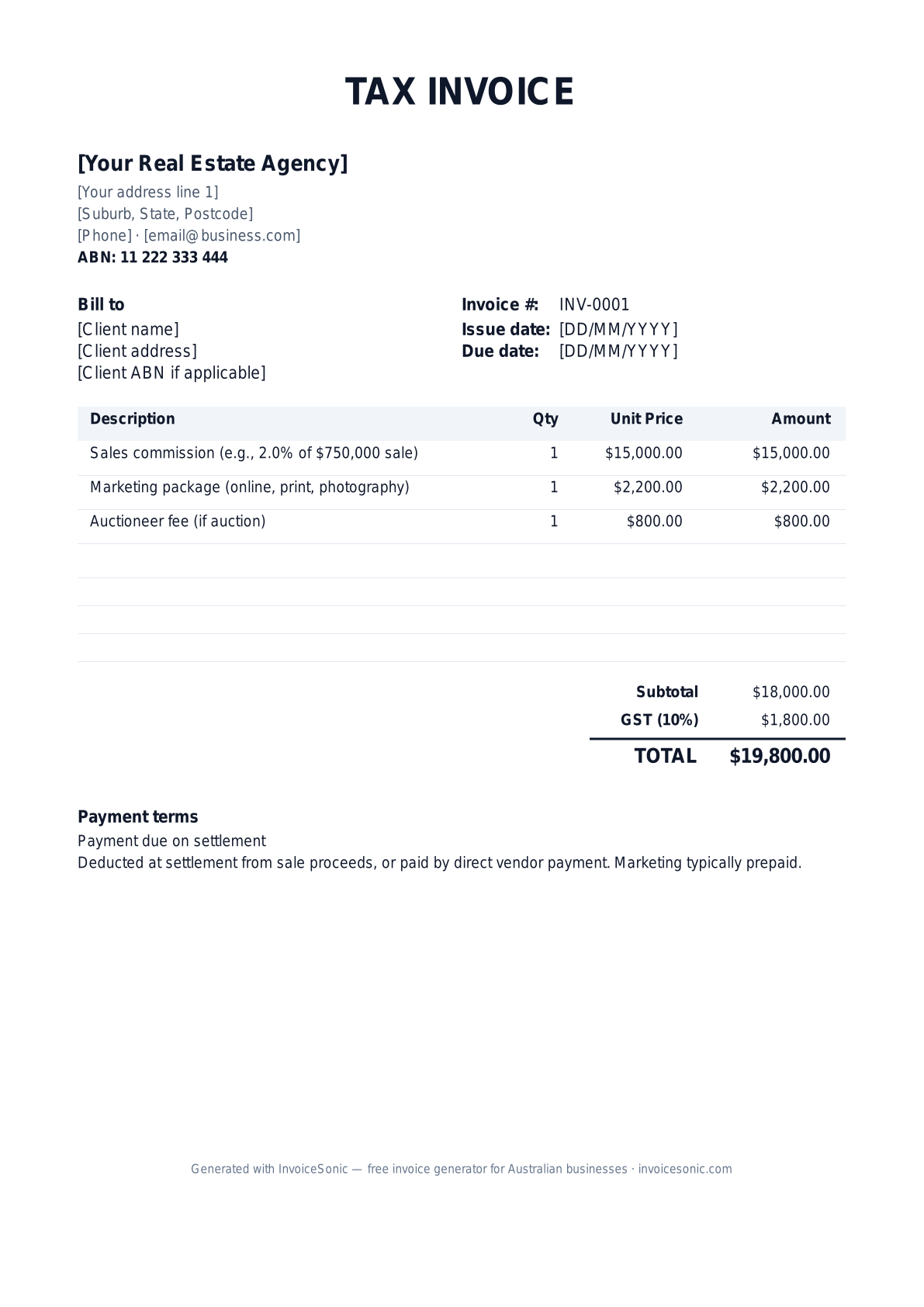 TAX INVOICE

[Your Real Estate Agency]
[Your address line 1]
[Suburb, State, Postcode]
[Phone] · [email@business.com]
ABN: 11 222 333 444

Bill to
[Client name]
[Client address]
[Client ABN if applicable]

Invoice #: INV-0001
Issue date: [DD/MM/YYYY]
Due date: [DD/MM/YYYY]

| Description | Qty | Unit Price | Amount |
|---|---|---|---|
| Sales commission (e.g., 2.0% of $750,000 sale) | 1 | $15,000.00 | $15,000.00 |
| Marketing package (online, print, photography) | 1 | $2,200.00 | $2,200.00 |
| Auctioneer fee (if auction) | 1 | $800.00 | $800.00 |

Subtotal $18,000.00
GST (10%) $1,800.00
TOTAL $19,800.00

Payment terms
Payment due on settlement
Deducted at settlement from sale proceeds, or paid by direct vendor payment. Marketing typically prepaid.

Generated with InvoiceSonic — free invoice generator for Australian businesses · invoicesonic.com